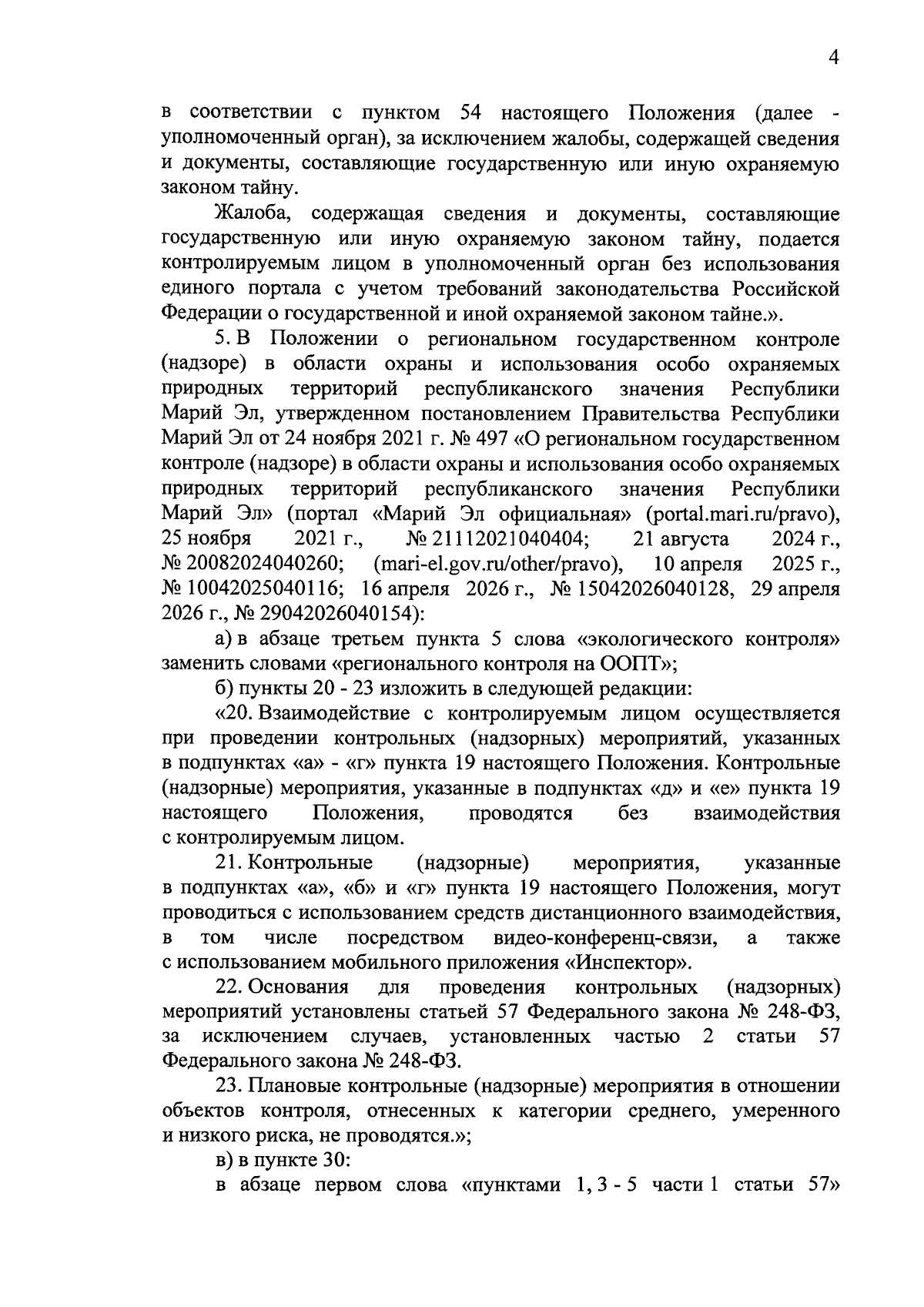 4

в соответствии с пунктом 54 настоящего Положения (далее - уполномоченный орган), за исключением жалобы, содержащей сведения и документы, составляющие государственную или иную охраняемую законом тайну.

Жалоба, содержащая сведения и документы, составляющие государственную или иную охраняемую законом тайну, подается контролируемым лицом в уполномоченный орган без использования единого портала с учетом требований законодательства Российской Федерации о государственной и иной охраняемой законом тайне.».

5. В Положении о региональном государственном контроле (надзоре) в области охраны и использования особо охраняемых природных территорий республиканского значения Республики Марий Эл, утвержденном постановлением Правительства Республики Марий Эл от 24 ноября 2021 г. № 497 «О региональном государственном контроле (надзоре) в области охраны и использования особо охраняемых природных территорий республиканского значения Республики Марий Эл» (портал «Марий Эл официальная» (portal.mari.ru/pravo), 25 ноября 2021 г., № 21112021040404; 21 августа 2024 г., № 20082024040260; (mari-el.gov.ru/other/pravo), 10 апреля 2025 г., № 10042025040116; 16 апреля 2026 г., № 15042026040128, 29 апреля 2026 г., № 29042026040154):

а) в абзаце третьем пункта 5 слова «экологического контроля» заменить словами «регионального контроля на ООПТ»;

б) пункты 20 - 23 изложить в следующей редакции:

«20. Взаимодействие с контролируемым лицом осуществляется при проведении контрольных (надзорных) мероприятий, указанных в подпунктах «а» - «г» пункта 19 настоящего Положения. Контрольные (надзорные) мероприятия, указанные в подпунктах «д» и «е» пункта 19 настоящего Положения, проводятся без взаимодействия с контролируемым лицом.

21. Контрольные (надзорные) мероприятия, указанные в подпунктах «а», «б» и «г» пункта 19 настоящего Положения, могут проводиться с использованием средств дистанционного взаимодействия, в том числе посредством видео-конференц-связи, а также с использованием мобильного приложения «Инспектор».

22. Основания для проведения контрольных (надзорных) мероприятий установлены статьей 57 Федерального закона № 248-ФЗ, за исключением случаев, установленных частью 2 статьи 57 Федерального закона № 248-ФЗ.

23. Плановые контрольные (надзорные) мероприятия в отношении объектов контроля, отнесенных к категории среднего, умеренного и низкого риска, не проводятся.»;

в) в пункте 30:

в абзаце первом слова «пунктами 1, 3 - 5 части 1 статьи 57»